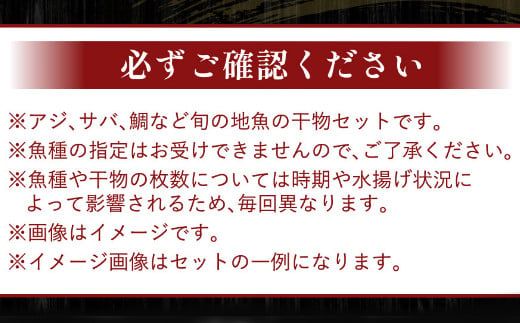 必ずご確認ください

※アジ、サバ、鯛など旬の地魚の干物セットです。

※魚種の指定はお受けできませんので、ご了承ください。

※魚種や干物の枚数については時期や水揚げ状況によって影響されるため、毎回異なります。

※画像はイメージです。

※イメージ画像はセットの一例になります。